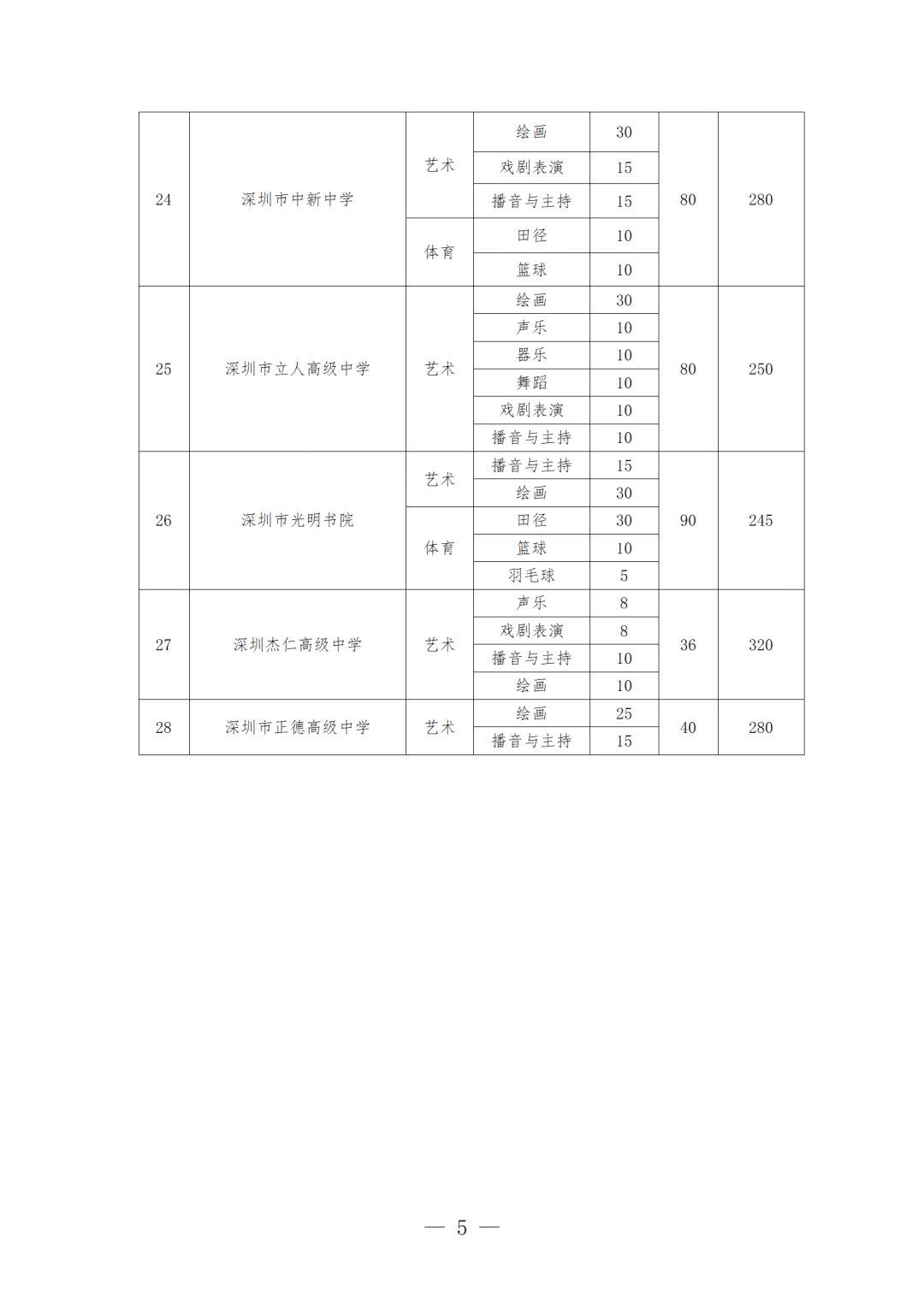 | 24 | 深圳市中新中学 | 艺术 | 绘画 | 30 | 80 | 280 |
|---|---|---|---|---|---|---|
| | | | 戏剧表演 | 15 | | |
| | | | 播音与主持 | 15 | | |
| | | 体育 | 田径 | 10 | | |
| | | | 篮球 | 10 | | |
| 25 | 深圳市立人高级中学 | 艺术 | 绘画 | 30 | 80 | 250 |
| | | | 声乐 | 10 | | |
| | | | 器乐 | 10 | | |
| | | | 舞蹈 | 10 | | |
| | | | 戏剧表演 | 10 | | |
| | | | 播音与主持 | 10 | | |
| 26 | 深圳市光明书院 | 艺术 | 播音与主持 | 15 | 90 | 245 |
| | | | 绘画 | 30 | | |
| | | 体育 | 田径 | 30 | | |
| | | | 篮球 | 10 | | |
| | | | 羽毛球 | 5 | | |
| 27 | 深圳杰仁高级中学 | 艺术 | 声乐 | 8 | 36 | 320 |
| | | | 戏剧表演 | 8 | | |
| | | | 播音与主持 | 10 | | |
| | | | 绘画 | 10 | | |
| 28 | 深圳市正德高级中学 | 艺术 | 绘画 | 25 | 40 | 280 |
| | | | 播音与主持 | 15 | | |

— 5 —